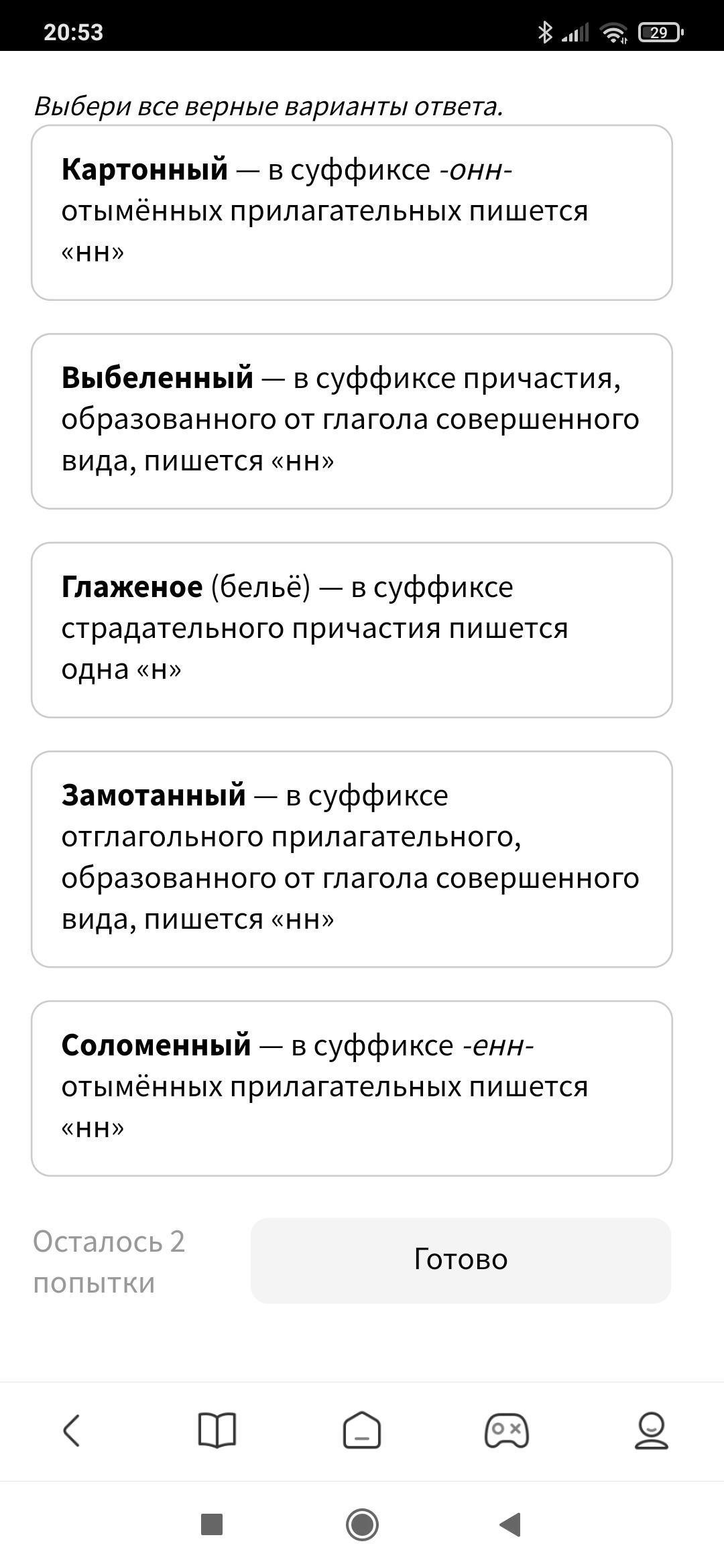 20:53 29

Выбери все верные варианты ответа.

Картонный — в суффиксе -онн- отымённых прилагательных пишется «нн»

Выбеленный — в суффиксе причастия, образованного от глагола совершенного вида, пишется «нн»

Глаженое (бельё) — в суффиксе страдательного причастия пишется одна «н»

Замотанный — в суффиксе отглагольного прилагательного, образованного от глагола совершенного вида, пишется «нн»

Соломенный — в суффиксе -енн- отымённых прилагательных пишется «нн»

Осталось 2 попытки

Готово